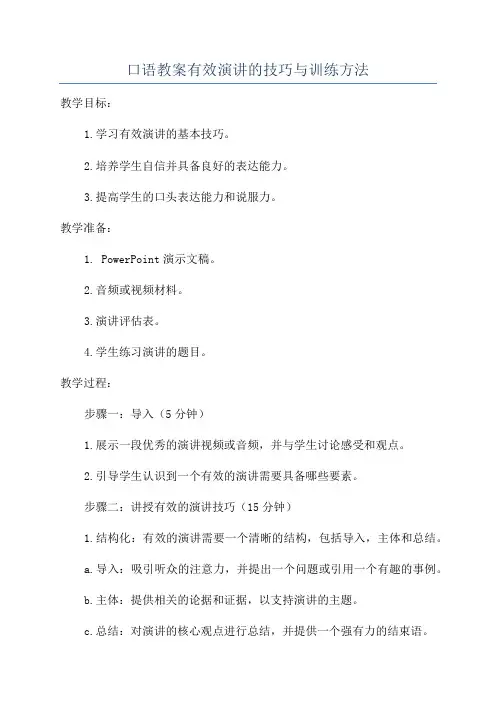 口语教案有效演讲的技巧与训练方法

教学目标：

1.学习有效演讲的基本技巧。

2.培养学生自信并具备良好的表达能力。

3.提高学生的口头表达能力和说服力。

教学准备：

1. PowerPoint 演示文稿。

2.音频或视频材料。

3.演讲评估表。

4.学生练习演讲的题目。

教学过程：

步骤一：导入（5 分钟）

1.展示一段优秀的演讲视频或音频，并与学生讨论感受和观点。

2.引导学生认识到一个有效的演讲需要具备哪些要素。

步骤二：讲授有效的演讲技巧（15 分钟）

1.结构化：有效的演讲需要一个清晰的结构，包括导入，主体和总结。

a.导入：吸引听众的注意力，并提出一个问题或引用一个有趣的事例。

b.主体：提供相关的论据和证据，以支持演讲的主题。

c.总结：对演讲的核心观点进行总结，并提供一个强有力的结束语。